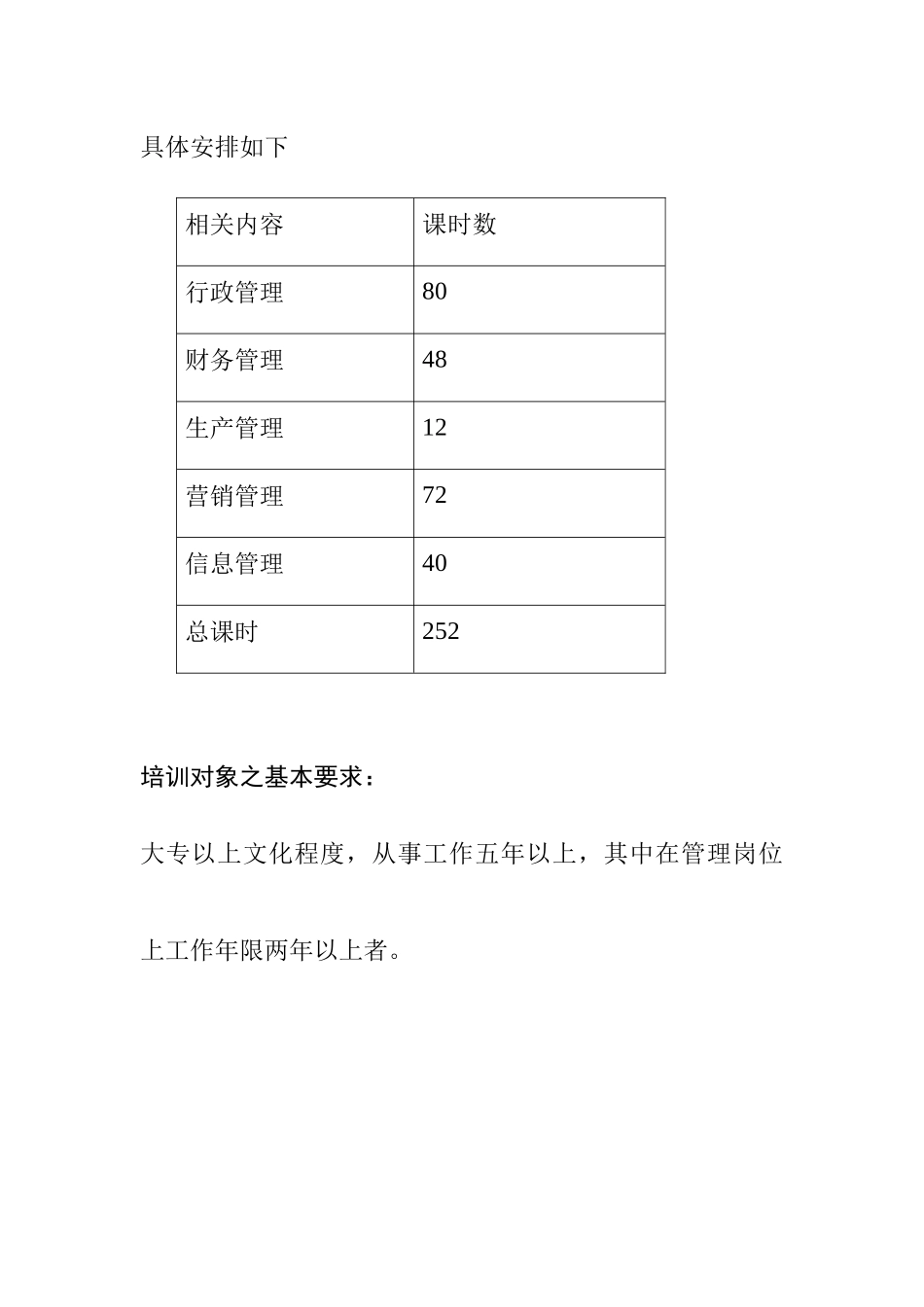 具体安排如下

| 相关内容 | 课时数 |
|---|---|
| 行政管理 | 80 |
| 财务管理 | 48 |
| 生产管理 | 12 |
| 营销管理 | 72 |
| 信息管理 | 40 |
| 总课时 | 252 |

培训对象之基本要求：

大专以上文化程度，从事工作五年以上，其中在管理岗位上工作年限两年以上者。